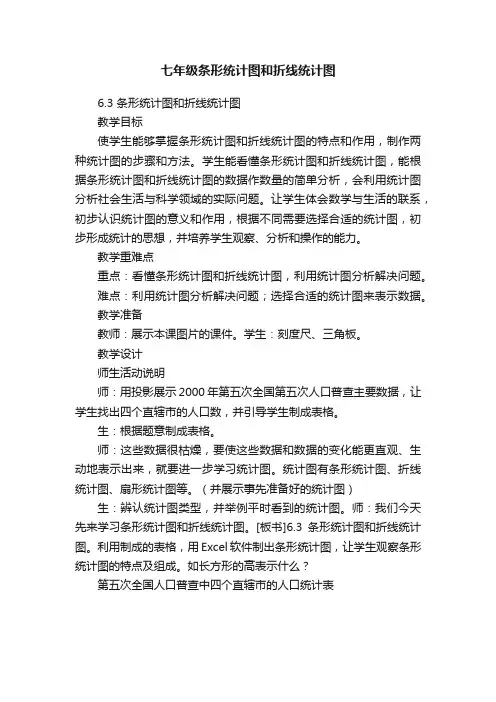 七年级条形统计图和折线统计图

6.3 条形统计图和折线统计图

教学目标

使学生能够掌握条形统计图和折线统计图的特点和作用，制作两种统计图的步骤和方法。学生能看懂条形统计图和折线统计图，能根据条形统计图和折线统计图的数据作数量的简单分析，会利用统计图分析社会生活与科学领域的实际问题。让学生体会数学与生活的联系，初步认识统计图的意义和作用，根据不同需要选择合适的统计图，初步形成统计的思想，并培养学生观察、分析和操作的能力。

教学重难点

重点：看懂条形统计图和折线统计图，利用统计图分析解决问题。

难点：利用统计图分析解决问题；选择合适的统计图来表示数据。

教学准备

教师：展示本课图片的课件。学生：刻度尺、三角板。

教学设计

师生活动说明

师：用投影展示 2000 年第五次全国第五次人口普查主要数据，让学生找出四个直辖市的人口数，并引导学生制成表格。

生：根据题意制成表格。

师：这些数据很枯燥，要使这些数据和数据的变化能更直观、生动地表示出来，就要进一步学习统计图。统计图有条形统计图、折线统计图、扇形统计图等。（并展示事先准备好的统计图）

生：辨认统计图类型，并举例平时看到的统计图。师：我们今天先来学习条形统计图和折线统计图。[板书]6.3 条形统计图和折线统计图。利用制成的表格，用 Excel 软件制出条形统计图，让学生观察条形统计图的特点及组成。如长方形的高表示什么？

第五次全国人口普查中四个直辖市的人口统计表